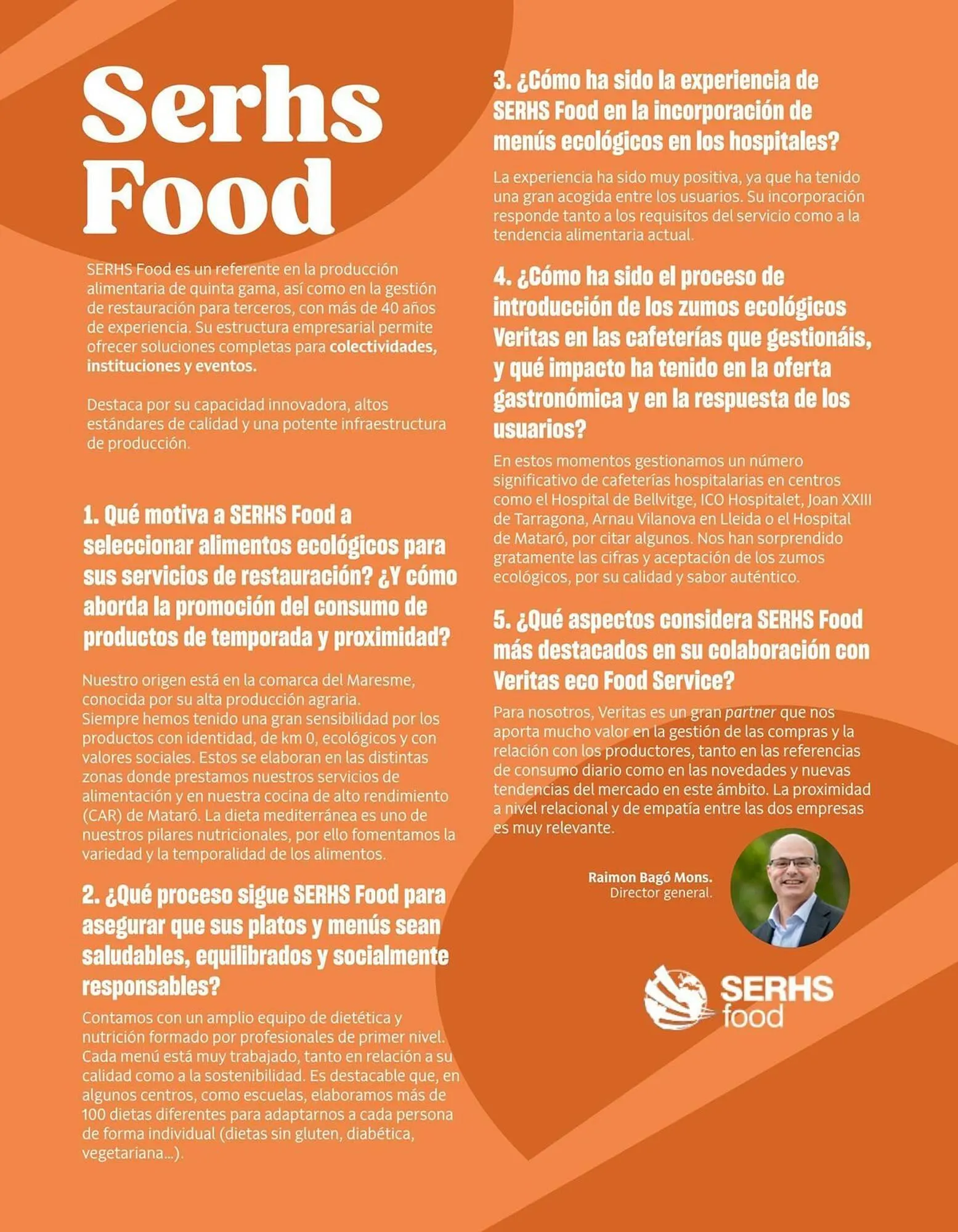 Serhs Food

SERHS Food es un referente en la producción alimentaria de quinta gama, así como en la gestión de restauración para terceros, con más de 40 años de experiencia. Su estructura empresarial permite ofrecer soluciones completas para colectividades, instituciones y eventos.

Destaca por su capacidad innovadora, altos estándares de calidad y una potente infraestructura de producción.

1. Qué motiva a SERHS Food a seleccionar alimentos ecológicos para sus servicios de restauración? ¿Y cómo aborda la promoción del consumo de productos de temporada y proximidad?

Nuestro origen está en la comarca del Maresme, conocida por su alta producción agraria. Siempre hemos tenido una gran sensibilidad por los productos con identidad, de km 0, ecológicos y con valores sociales. Estos se elaboran en las distintas zonas donde prestamos nuestros servicios de alimentación y en nuestra cocina de alto rendimiento (CAR) de Mataró. La dieta mediterránea es uno de nuestros pilares nutricionales, por ello fomentamos la variedad y la temporalidad de los alimentos.

2. ¿Qué proceso sigue SERHS Food para asegurar que sus platos y menús sean saludables, equilibrados y socialmente responsables?

Contamos con un amplio equipo de dietética y nutrición formado por profesionales de primer nivel. Cada menú está muy trabajado, tanto en relación a su calidad como a la sostenibilidad. Es destacable que, en algunos centros, como escuelas, elaboramos más de 100 dietas diferentes para adaptarnos a cada persona de forma individual (dietas sin gluten, diabética, vegetariana...).

3. ¿Cómo ha sido la experiencia de SERHS Food en la incorporación de menús ecológicos en los hospitales?

La experiencia ha sido muy positiva, ya que ha tenido una gran acogida entre los usuarios. Su incorporación responde tanto a los requisitos del servicio como a la tendencia alimentaria actual.

4. ¿Cómo ha sido el proceso de introducción de los zumos ecológicos Veritas en las cafeterías que gestionáis, y qué impacto ha tenido en la oferta gastronómica y en la respuesta de los usuarios?

En estos momentos gestionamos un número significativo de cafeterías hospitalarias en centros como el Hospital de Bellvitge, ICO Hospitalet, Joan XXIII de Tarragona, Arnau Vilanova en Lleida o el Hospital de Mataró, por citar algunos. Nos han sorprendido gratamente las cifras y aceptación de los zumos ecológicos, por su calidad y sabor auténtico.

5. ¿Qué aspectos considera SERHS Food más destacados en su colaboración con Veritas eco Food Service?

Para nosotros, Veritas es un gran partner que nos aporta mucho valor en la gestión de las compras y la relación con los productores, tanto en las referencias de consumo diario como en las novedades y nuevas tendencias del mercado en este ámbito. La proximidad a nivel relacional y de empatía entre las dos empresas es muy relevante.

Raimon Bagó Mons.
Director general.

SERHS food